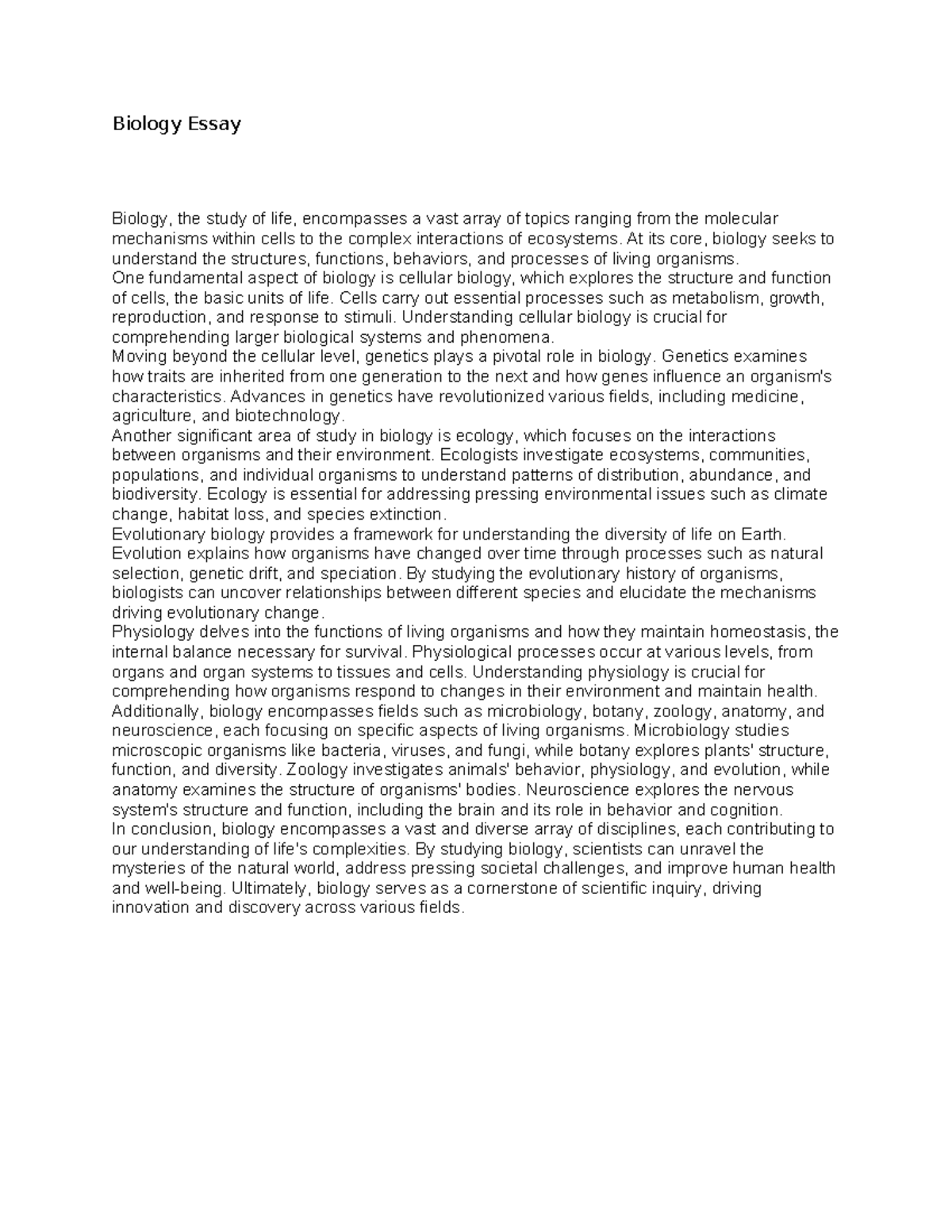 Biology Essay

Biology, the study of life, encompasses a vast array of topics ranging from the molecular mechanisms within cells to the complex interactions of ecosystems. At its core, biology seeks to understand the structures, functions, behaviors, and processes of living organisms.

One fundamental aspect of biology is cellular biology, which explores the structure and function of cells, the basic units of life. Cells carry out essential processes such as metabolism, growth, reproduction, and response to stimuli. Understanding cellular biology is crucial for comprehending larger biological systems and phenomena.

Moving beyond the cellular level, genetics plays a pivotal role in biology. Genetics examines how traits are inherited from one generation to the next and how genes influence an organism's characteristics. Advances in genetics have revolutionized various fields, including medicine, agriculture, and biotechnology.

Another significant area of study in biology is ecology, which focuses on the interactions between organisms and their environment. Ecologists investigate ecosystems, communities, populations, and individual organisms to understand patterns of distribution, abundance, and biodiversity. Ecology is essential for addressing pressing environmental issues such as climate change, habitat loss, and species extinction.

Evolutionary biology provides a framework for understanding the diversity of life on Earth. Evolution explains how organisms have changed over time through processes such as natural selection, genetic drift, and speciation. By studying the evolutionary history of organisms, biologists can uncover relationships between different species and elucidate the mechanisms driving evolutionary change.

Physiology delves into the functions of living organisms and how they maintain homeostasis, the internal balance necessary for survival. Physiological processes occur at various levels, from organs and organ systems to tissues and cells. Understanding physiology is crucial for comprehending how organisms respond to changes in their environment and maintain health.

Additionally, biology encompasses fields such as microbiology, botany, zoology, anatomy, and neuroscience, each focusing on specific aspects of living organisms. Microbiology studies microscopic organisms like bacteria, viruses, and fungi, while botany explores plants' structure, function, and diversity. Zoology investigates animals' behavior, physiology, and evolution, while anatomy examines the structure of organisms' bodies. Neuroscience explores the nervous system's structure and function, including the brain and its role in behavior and cognition.

In conclusion, biology encompasses a vast and diverse array of disciplines, each contributing to our understanding of life's complexities. By studying biology, scientists can unravel the mysteries of the natural world, address pressing societal challenges, and improve human health and well-being. Ultimately, biology serves as a cornerstone of scientific inquiry, driving innovation and discovery across various fields.